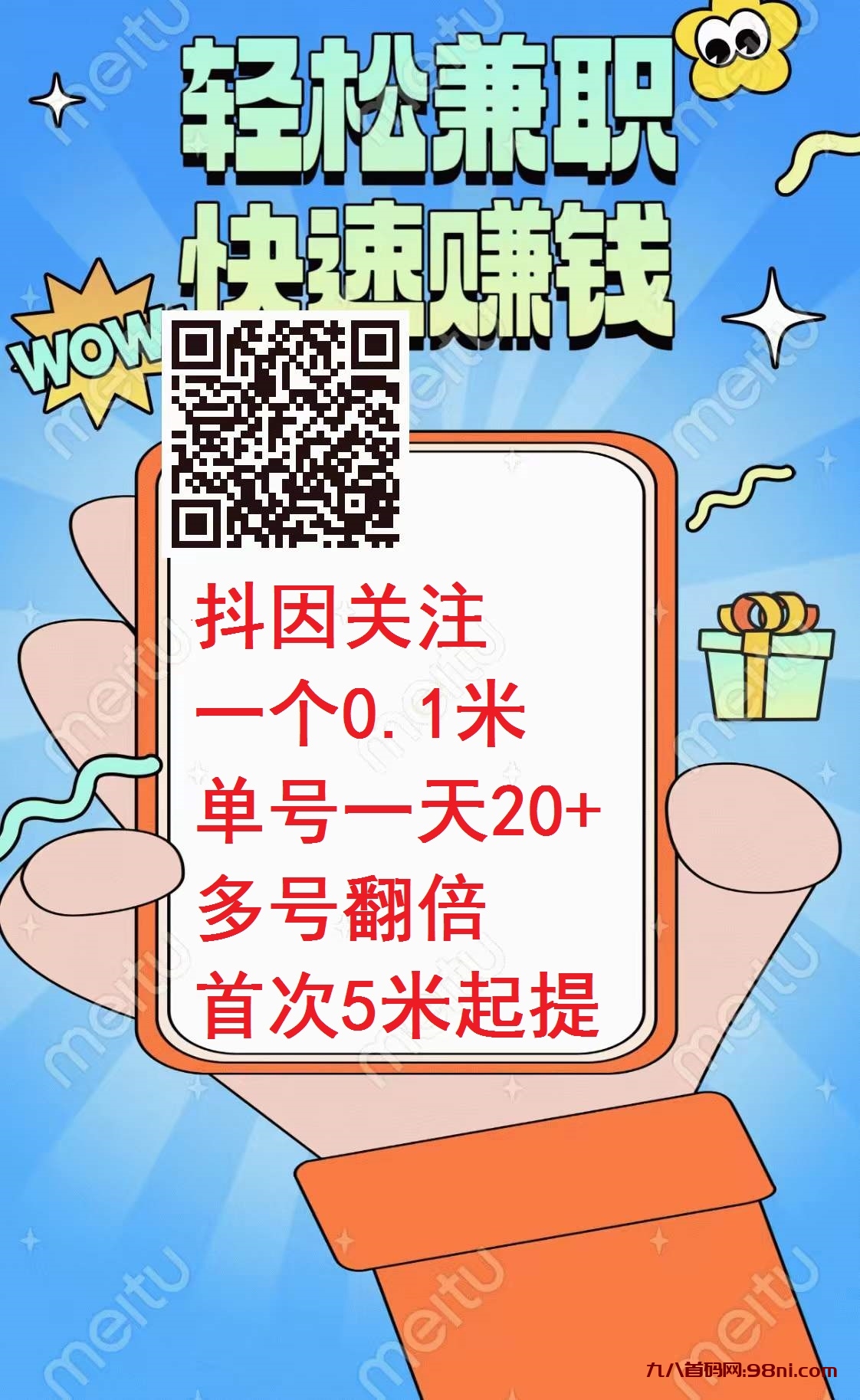 轻松兼职
快速赚钱

WOW

抖因关注
一个0.1米
单号一天20+
多号翻倍
首次5米起提

meitu

九八首码网:98ni.com